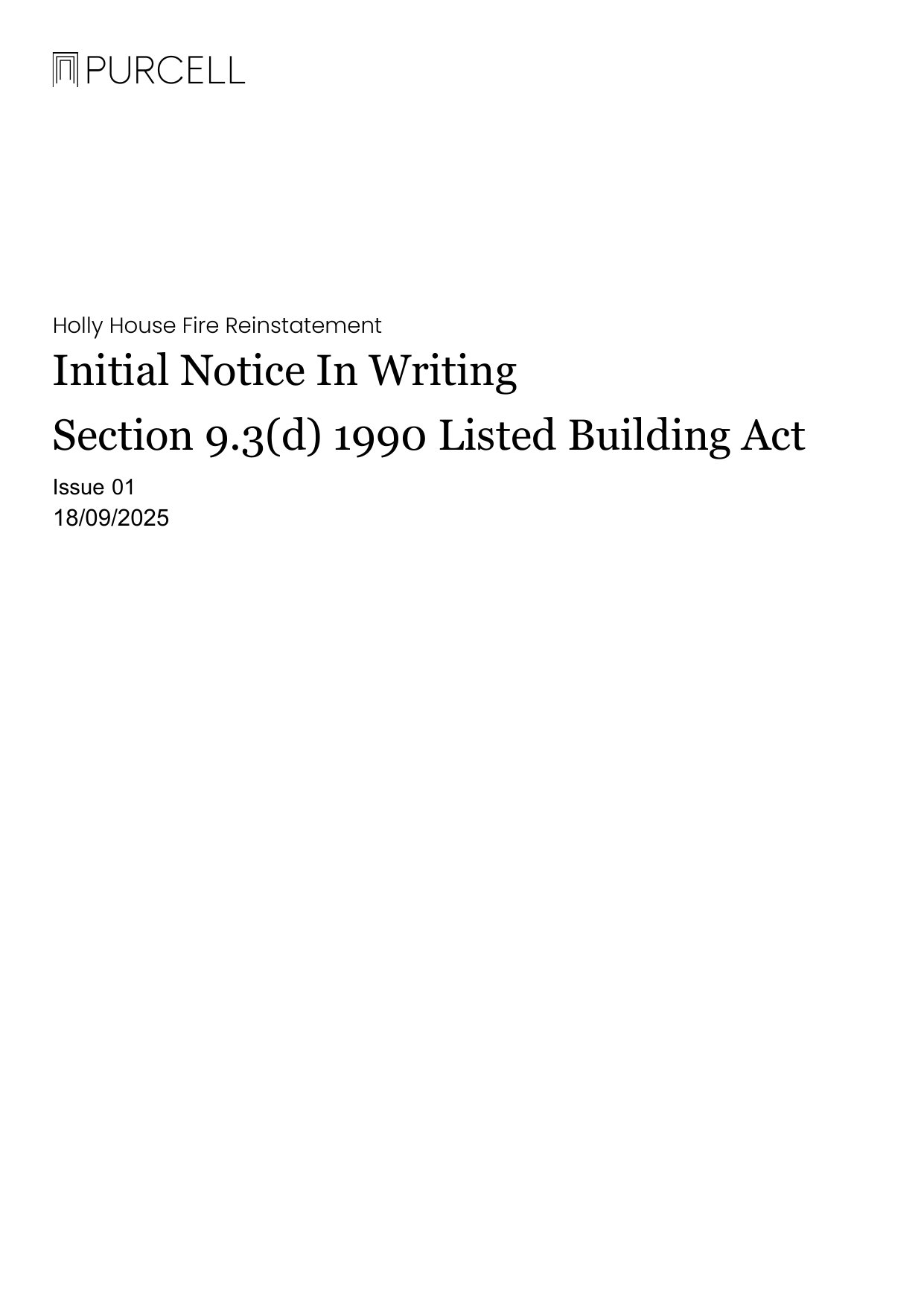 PURCELL

Holly House Fire Reinstatement

Initial Notice In Writing

Section 9.3(d) 1990 Listed Building Act

Issue 01
18/09/2025